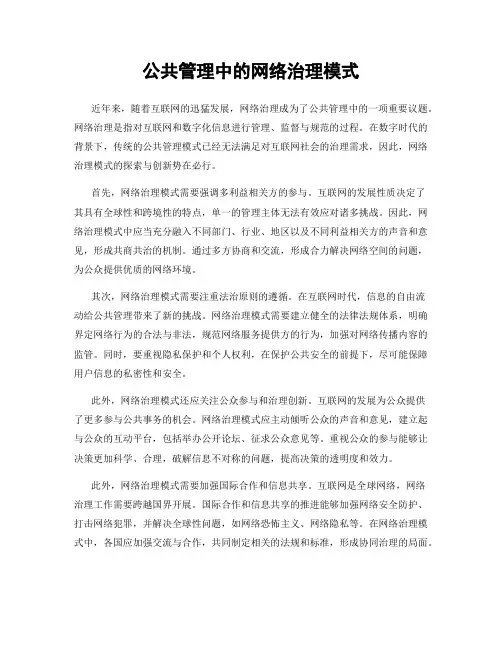 公共管理中的网络治理模式

近年来，随着互联网的迅猛发展，网络治理成为了公共管理中的一项重要议题。网络治理是指对互联网和数字化信息进行管理、监督与规范的过程。在数字时代的背景下，传统的公共管理模式已经无法满足对互联网社会的治理需求，因此，网络治理模式的探索与创新势在必行。

首先，网络治理模式需要强调多利益相关方的参与。互联网的发展性质决定了其具有全球性和跨境性的特点，单一的管理主体无法有效应对诸多挑战。因此，网络治理模式中应当充分融入不同部门、行业、地区以及不同利益相关方的声音和意见，形成共商共治的机制。通过多方协商和交流，形成合力解决网络空间的问题，为公众提供优质的网络环境。

其次，网络治理模式需要注重法治原则的遵循。在互联网时代，信息的自由流动给公共管理带来了新的挑战。网络治理模式需要建立健全的法律法规体系，明确界定网络行为的合法与非法，规范网络服务提供方的行为，加强对网络传播内容的监管。同时，要重视隐私保护和个人权利，在保护公共安全的前提下，尽可能保障用户信息的私密性和安全。

此外，网络治理模式还应关注公众参与和治理创新。互联网的发展为公众提供了更多参与公共事务的机会。网络治理模式应主动倾听公众的声音和意见，建立起与公众的互动平台，包括举办公开论坛、征求公众意见等。重视公众的参与能够让决策更加科学、合理，破解信息不对称的问题，提高决策的透明度和效力。

此外，网络治理模式需要加强国际合作和信息共享。互联网是全球网络，网络治理工作需要跨越国界开展。国际合作和信息共享的推进能够加强网络安全防护、打击网络犯罪，并解决全球性问题，如网络恐怖主义、网络隐私等。在网络治理模式中，各国应加强交流与合作，共同制定相关的法规和标准，形成协同治理的局面。